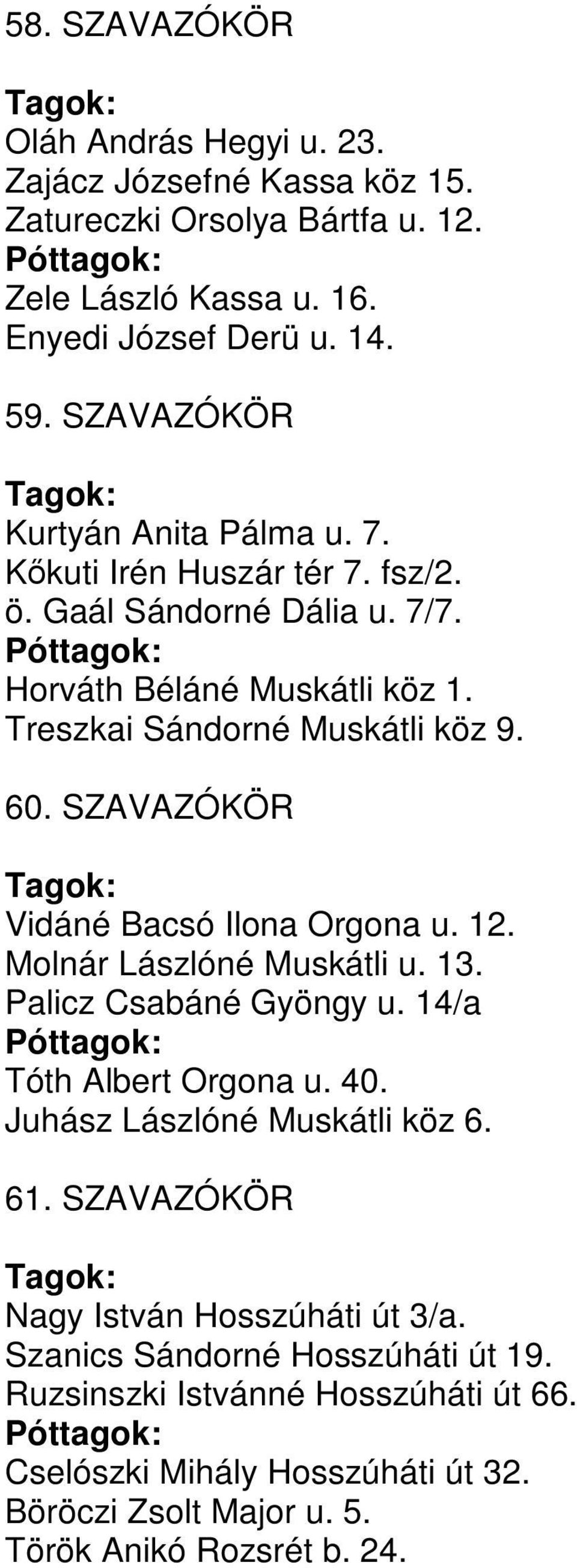 58. SZAVAZÓKÖR

Tagok:
Oláh András Hegyi u. 23.
Zajácz Józsefné Kassa köz 15.
Zatureczki Orsolya Bártfa u. 12.
Póttagok:
Zele László Kassa u. 16.
Enyedi József Derü u. 14.

59. SZAVAZÓKÖR

Tagok:
Kurtyán Anita Pálma u. 7.
Kőkuti Irén Huszár tér 7. fsz/2.
ö. Gaál Sándorné Dália u. 7/7.
Póttagok:
Horváth Béláné Muskátli köz 1.
Treszkai Sándorné Muskátli köz 9.

60. SZAVAZÓKÖR

Tagok:
Vidáné Bacsó Ilona Orgona u. 12.
Molnár Lászlóné Muskátli u. 13.
Palicz Csabáné Gyöngy u. 14/a
Póttagok:
Tóth Albert Orgona u. 40.
Juhász Lászlóné Muskátli köz 6.

61. SZAVAZÓKÖR

Tagok:
Nagy István Hosszúháti út 3/a.
Szanics Sándorné Hosszúháti út 19.
Ruzsinszki Istvánné Hosszúháti út 66.
Póttagok:
Cselószki Mihály Hosszúháti út 32.
Böröczi Zsolt Major u. 5.
Török Anikó Rozsrét b. 24.